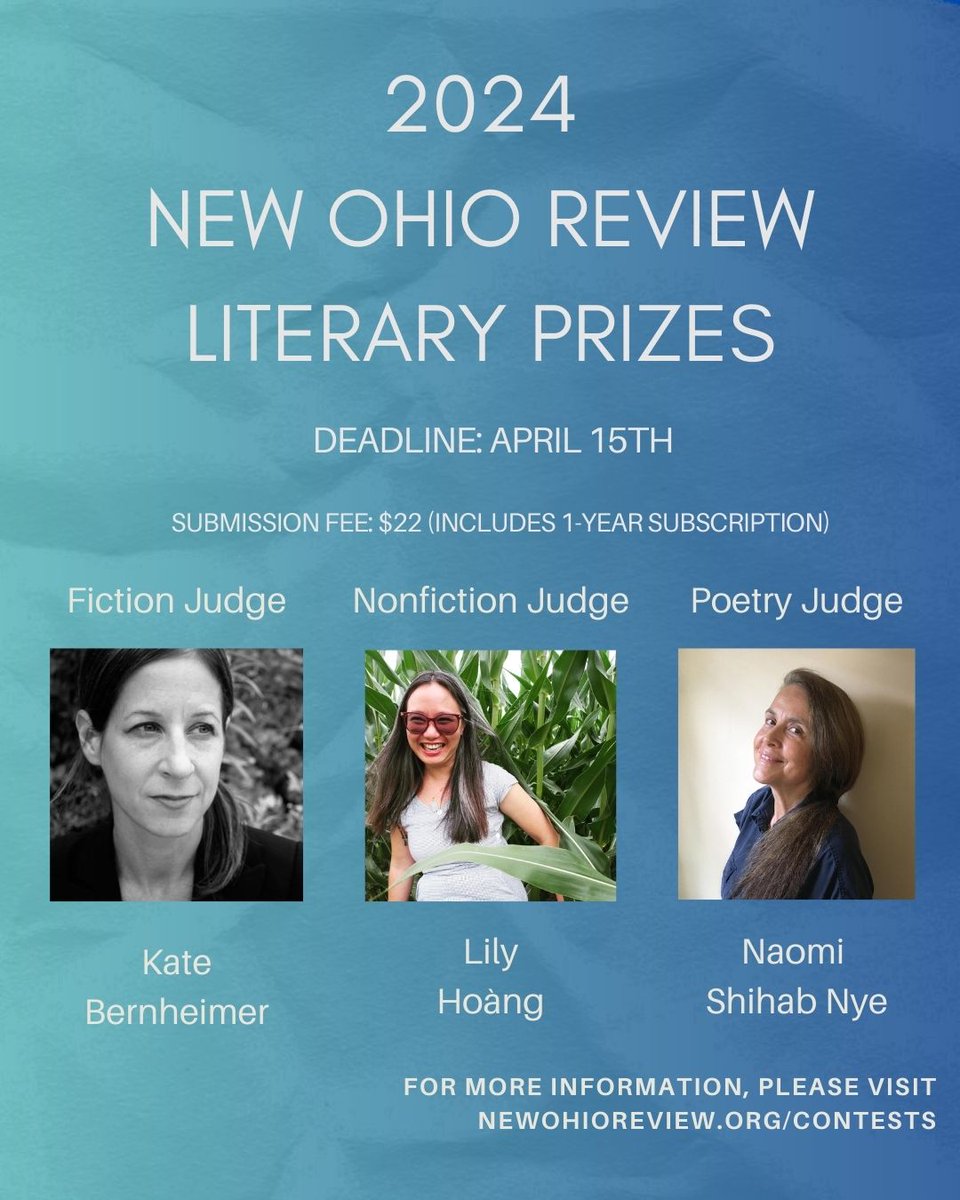 2024
NEW OHIO REVIEW
LITERARY PRIZES

DEADLINE: APRIL 15TH

SUBMISSION FEE: $22 (INCLUDES 1-YEAR SUBSCRIPTION)

Fiction Judge

Kate Bernheimer

Nonfiction Judge

Lily Hoàng

Poetry Judge

Naomi Shihab Nye

FOR MORE INFORMATION, PLEASE VISIT NEWOHIOREVIEW.ORG/CONTESTS